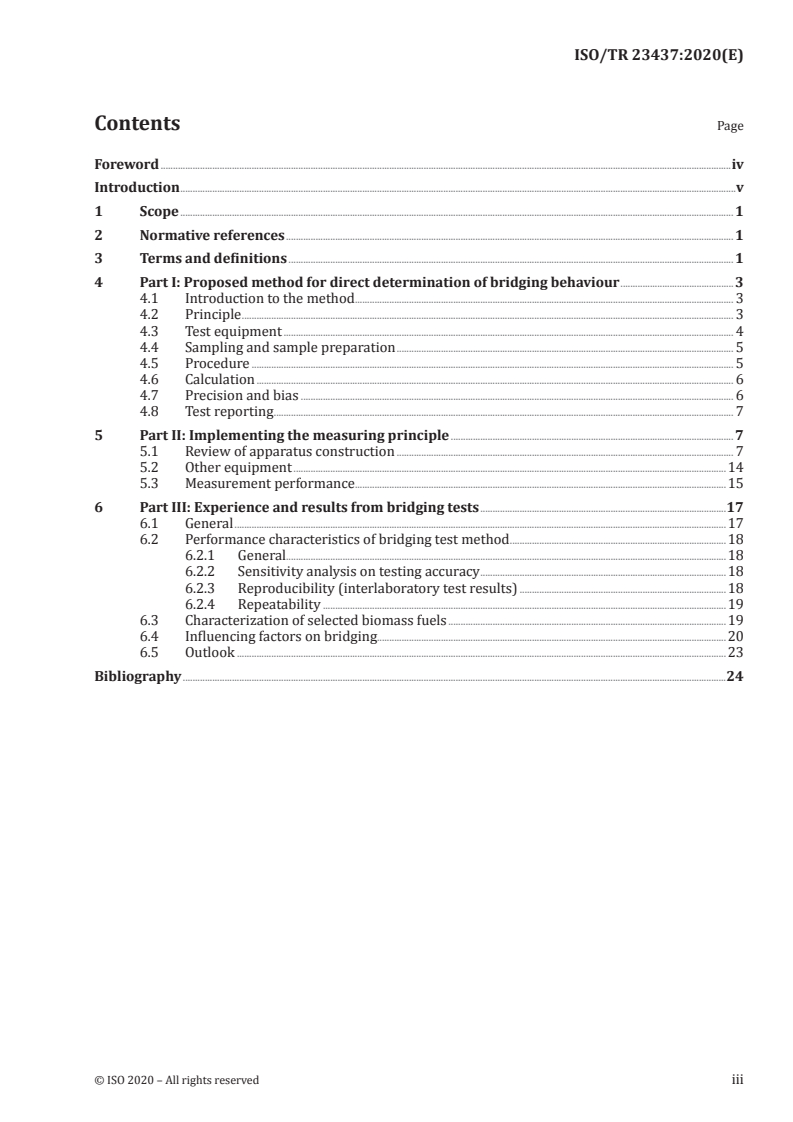 ISO/TR 23437:2020(E)

Contents

Page

Foreword iv
Introduction v
1 Scope 1
2 Normative references 1
3 Terms and definitions 1
4 Part I: Proposed method for direct determination of bridging behaviour 3
4.1 Introduction to the method 3
4.2 Principle 3
4.3 Test equipment 4
4.4 Sampling and sample preparation 5
4.5 Procedure 5
4.6 Calculation 6
4.7 Precision and bias 6
4.8 Test reporting 7
5 Part II: Implementing the measuring principle 7
5.1 Review of apparatus construction 7
5.2 Other equipment 14
5.3 Measurement performance 15
6 Part III: Experience and results from bridging tests 17
6.1 General 17
6.2 Performance characteristics of bridging test method 18
6.2.1 General 18
6.2.2 Sensitivity analysis on testing accuracy 18
6.2.3 Reproducibility (interlaboratory test results) 18
6.2.4 Repeatability 19
6.3 Characterization of selected biomass fuels 19
6.4 Influencing factors on bridging 20
6.5 Outlook 23
Bibliography 24

© ISO 2020 – All rights reserved

iii